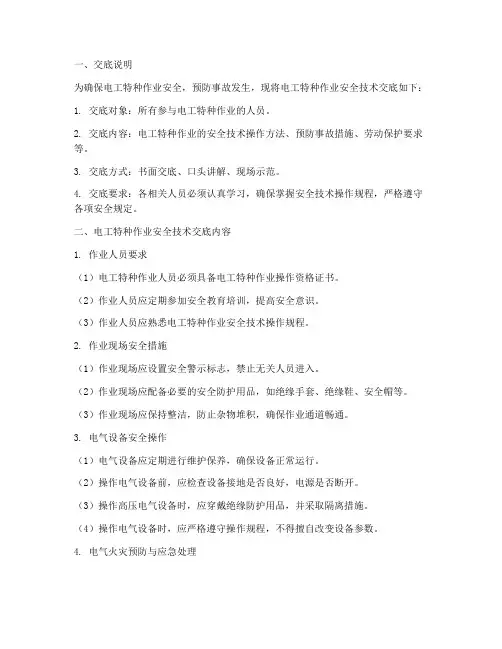 一、交底说明

为确保电工特种作业安全，预防事故发生，现将电工特种作业安全技术交底如下：

1. 交底对象：所有参与电工特种作业的人员。

2. 交底内容：电工特种作业的安全技术操作方法、预防事故措施、劳动保护要求等。

3. 交底方式：书面交底、口头讲解、现场示范。

4. 交底要求：各相关人员必须认真学习，确保掌握安全技术操作规程，严格遵守各项安全规定。

二、电工特种作业安全技术交底内容

1. 作业人员要求

（1）电工特种作业人员必须具备电工特种作业操作资格证书。

（2）作业人员应定期参加安全教育培训，提高安全意识。

（3）作业人员应熟悉电工特种作业安全技术操作规程。

2. 作业现场安全措施

（1）作业现场应设置安全警示标志，禁止无关人员进入。

（2）作业现场应配备必要的安全防护用品，如绝缘手套、绝缘鞋、安全帽等。

（3）作业现场应保持整洁，防止杂物堆积，确保作业通道畅通。

3. 电气设备安全操作

（1）电气设备应定期进行维护保养，确保设备正常运行。

（2）操作电气设备前，应检查设备接地是否良好，电源是否断开。

（3）操作高压电气设备时，应穿戴绝缘防护用品，并采取隔离措施。

（4）操作电气设备时，应严格遵守操作规程，不得擅自改变设备参数。

4. 电气火灾预防与应急处理